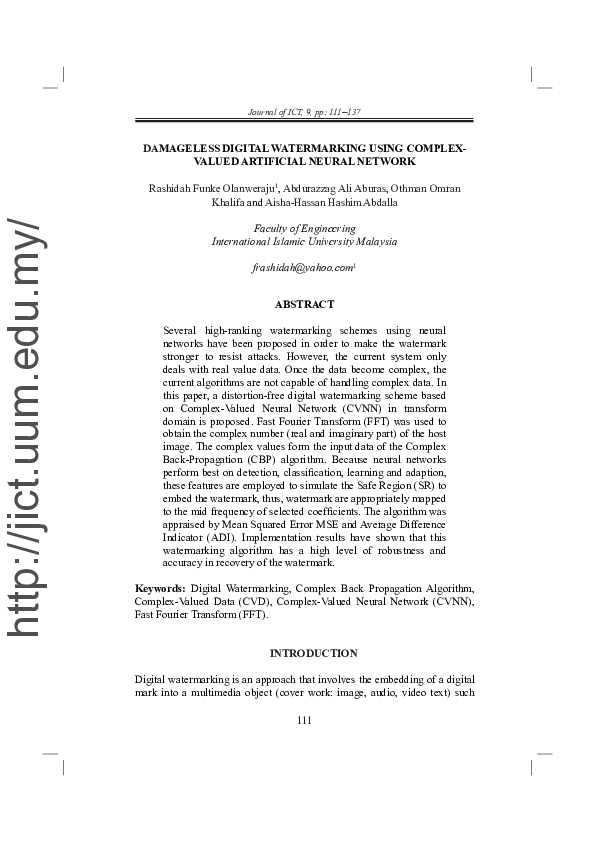 http://jict.uum.edu.my/

Journal of ICT, 9, pp: 111–137

DAMAGELESS DIGITAL WATERMARKING USING COMPLEX-VALUED ARTIFICIAL NEURAL NETWORK

Rashidah Funke Olanweraju$^1$, Abdurazzag Ali Aburas, Othman Omran Khalifa and Aisha-Hassan Hashim Abdalla

Faculty of Engineering
International Islamic University Malaysia

frashidah@yahoo.com$^1$

ABSTRACT

Several high-ranking watermarking schemes using neural networks have been proposed in order to make the watermark stronger to resist attacks. However, the current system only deals with real value data. Once the data become complex, the current algorithms are not capable of handling complex data. In this paper, a distortion-free digital watermarking scheme based on Complex-Valued Neural Network (CVNN) in transform domain is proposed. Fast Fourier Transform (FFT) was used to obtain the complex number (real and imaginary part) of the host image. The complex values form the input data of the Complex Back-Propagation (CBP) algorithm. Because neural networks perform best on detection, classification, learning and adaption, these features are employed to simulate the Safe Region (SR) to embed the watermark, thus, watermark are appropriately mapped to the mid frequency of selected coefficients. The algorithm was appraised by Mean Squared Error MSE and Average Difference Indicator (ADI). Implementation results have shown that this watermarking algorithm has a high level of robustness and accuracy in recovery of the watermark.

Keywords: Digital Watermarking, Complex Back Propagation Algorithm, Complex-Valued Data (CVD), Complex-Valued Neural Network (CVNN), Fast Fourier Transform (FFT).

INTRODUCTION

Digital watermarking is an approach that involves the embedding of a digital mark into a multimedia object (cover work: image, audio, video text) such

111